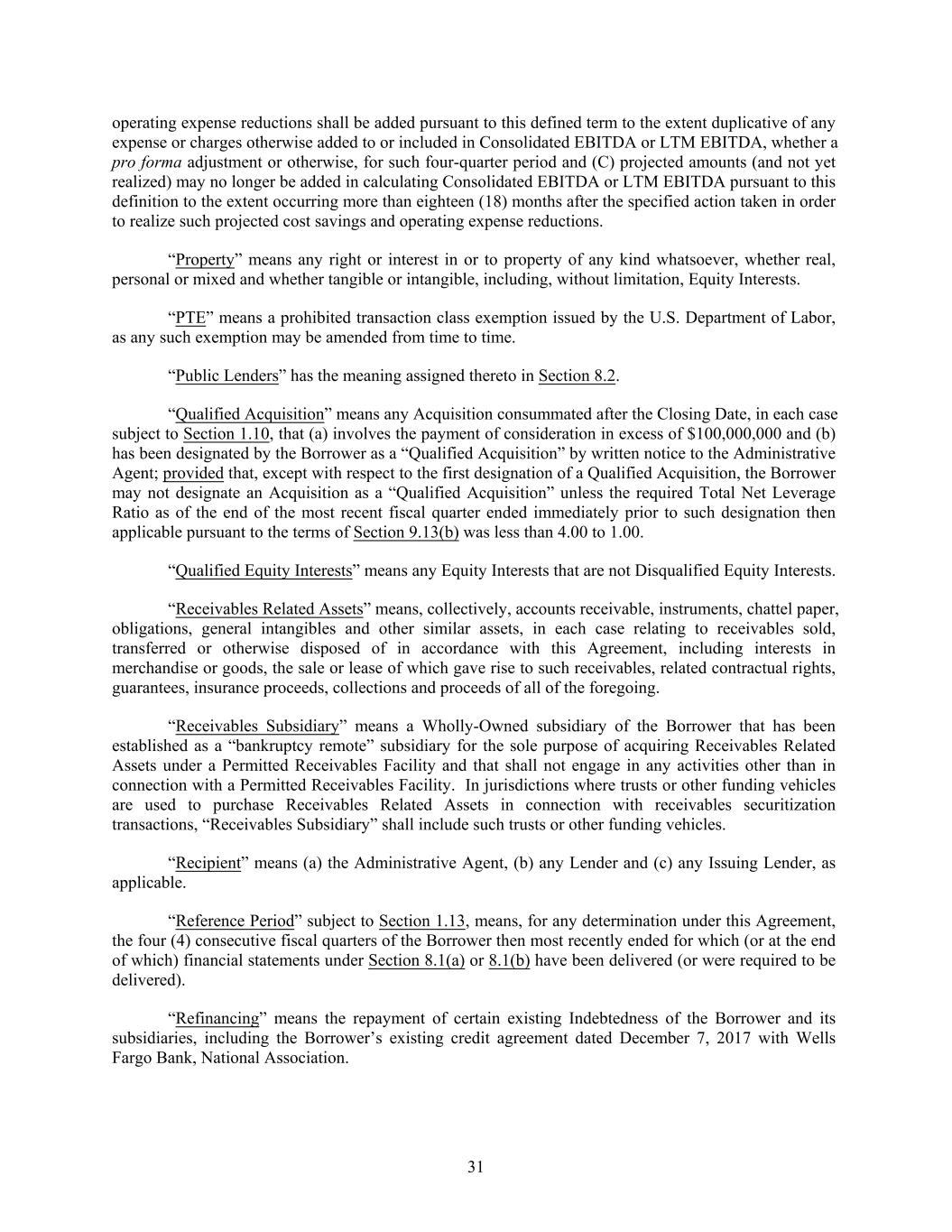 operating expense reductions shall be added pursuant to this defined term to the extent duplicative of any expense or charges otherwise added to or included in Consolidated EBITDA or LTM EBITDA, whether a pro forma adjustment or otherwise, for such four-quarter period and (C) projected amounts (and not yet realized) may no longer be added in calculating Consolidated EBITDA or LTM EBITDA pursuant to this definition to the extent occurring more than eighteen (18) months after the specified action taken in order to realize such projected cost savings and operating expense reductions.

"Property" means any right or interest in or to property of any kind whatsoever, whether real, personal or mixed and whether tangible or intangible, including, without limitation, Equity Interests.

"PTE" means a prohibited transaction class exemption issued by the U.S. Department of Labor, as any such exemption may be amended from time to time.

"Public Lenders" has the meaning assigned thereto in Section 8.2.

"Qualified Acquisition" means any Acquisition consummated after the Closing Date, in each case subject to Section 1.10, that (a) involves the payment of consideration in excess of $100,000,000 and (b) has been designated by the Borrower as a "Qualified Acquisition" by written notice to the Administrative Agent; provided that, except with respect to the first designation of a Qualified Acquisition, the Borrower may not designate an Acquisition as a "Qualified Acquisition" unless the required Total Net Leverage Ratio as of the end of the most recent fiscal quarter ended immediately prior to such designation then applicable pursuant to the terms of Section 9.13(b) was less than 4.00 to 1.00.

"Qualified Equity Interests" means any Equity Interests that are not Disqualified Equity Interests.

"Receivables Related Assets" means, collectively, accounts receivable, instruments, chattel paper, obligations, general intangibles and other similar assets, in each case relating to receivables sold, transferred or otherwise disposed of in accordance with this Agreement, including interests in merchandise or goods, the sale or lease of which gave rise to such receivables, related contractual rights, guarantees, insurance proceeds, collections and proceeds of all of the foregoing.

"Receivables Subsidiary" means a Wholly-Owned subsidiary of the Borrower that has been established as a "bankruptcy remote" subsidiary for the sole purpose of acquiring Receivables Related Assets under a Permitted Receivables Facility and that shall not engage in any activities other than in connection with a Permitted Receivables Facility. In jurisdictions where trusts or other funding vehicles are used to purchase Receivables Related Assets in connection with receivables securitization transactions, "Receivables Subsidiary" shall include such trusts or other funding vehicles.

"Recipient" means (a) the Administrative Agent, (b) any Lender and (c) any Issuing Lender, as applicable.

"Reference Period" subject to Section 1.13, means, for any determination under this Agreement, the four (4) consecutive fiscal quarters of the Borrower then most recently ended for which (or at the end of which) financial statements under Section 8.1(a) or 8.1(b) have been delivered (or were required to be delivered).

"Refinancing" means the repayment of certain existing Indebtedness of the Borrower and its subsidiaries, including the Borrower's existing credit agreement dated December 7, 2017 with Wells Fargo Bank, National Association.

31